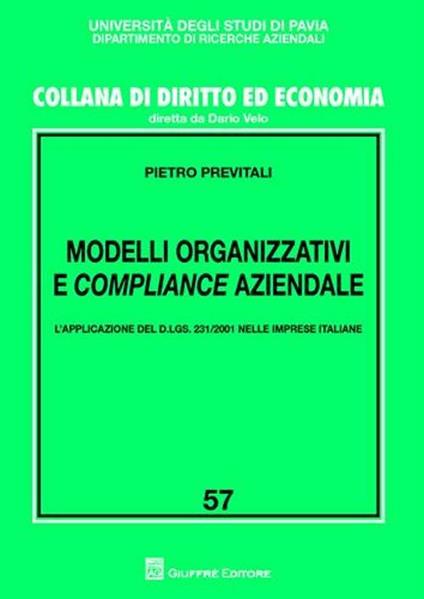 UNIVERSITÀ DEGLI STUDI DI PAVIA
DIPARTIMENTO DI RICERCHE AZIENDALI

COLLANA DI DIRITTO ED ECONOMIA
diretta da Dario Velo

PIETRO PREVITALI

MODELLI ORGANIZZATIVI E COMPLIANCE AZIENDALE

L'APPLICAZIONE DEL D.LGS. 231/2001 NELLE IMPRESE ITALIANE

57

GIUFFRÈ EDITORE